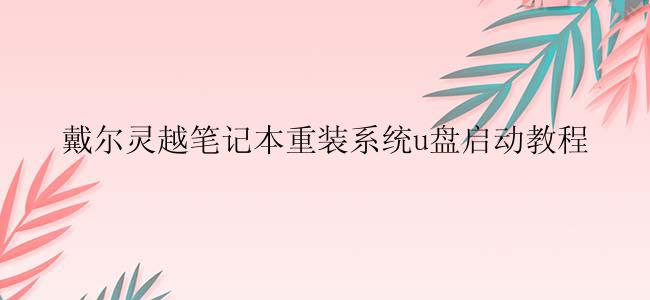 戴尔灵越笔记本重装系统u盘启动教程